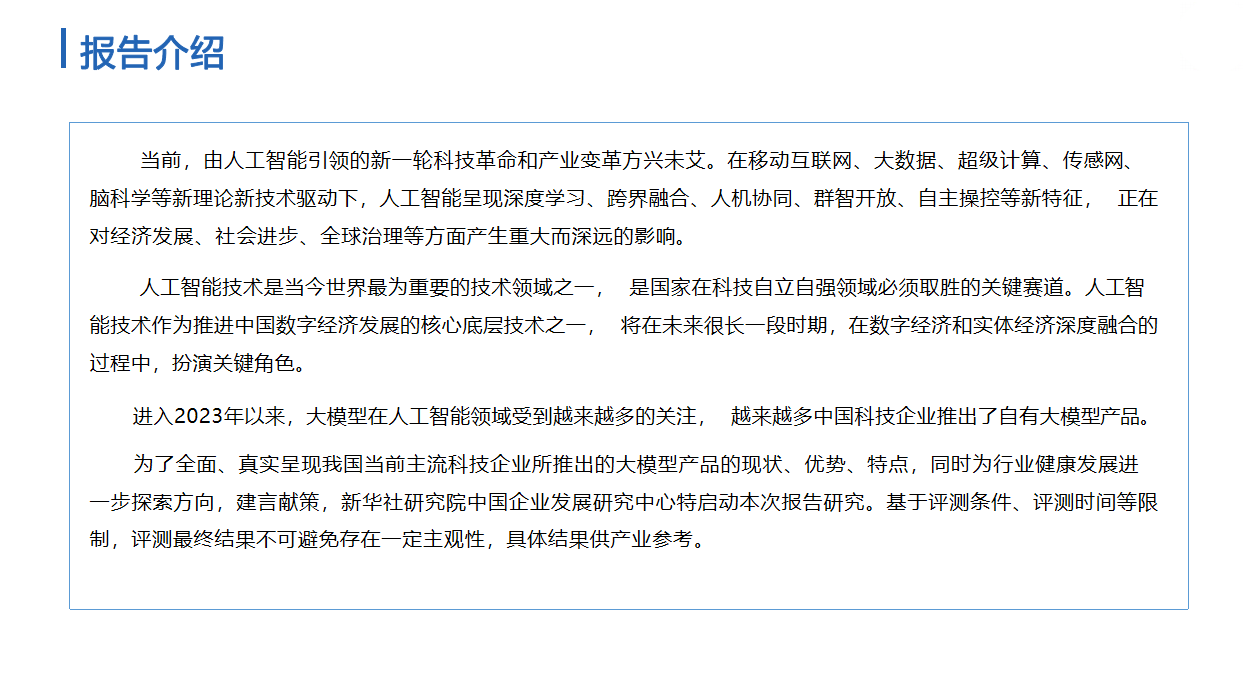 报告介绍

当前，由人工智能引领的新一轮科技革命和产业变革方兴未艾。在移动互联网、大数据、超级计算、传感网、脑科学等新理论新技术驱动下，人工智能呈现深度学习、跨界融合、人机协同、群智开放、自主操控等新特征，正在对经济发展、社会进步、全球治理等方面产生重大而深远的影响。

人工智能技术是当今世界最为重要的技术领域之一，是国家在科技自立自强领域必须取胜的关键赛道。人工智能技术作为推进中国数字经济发展的核心底层技术之一，将在未来很长一段时期，在数字经济和实体经济深度融合的过程中，扮演关键角色。

进入2023年以来，大模型在人工智能领域受到越来越多的关注，越来越多中国科技企业推出了自有大模型产品。

为了全面、真实呈现我国当前主流科技企业所推出的大模型产品的现状、优势、特点，同时为行业健康发展进一步探索方向，建言献策，新华社研究院中国企业发展研究中心特启动本次报告研究。基于评测条件、评测时间等限制，评测最终结果不可避免存在一定主观性，具体结果供产业参考。